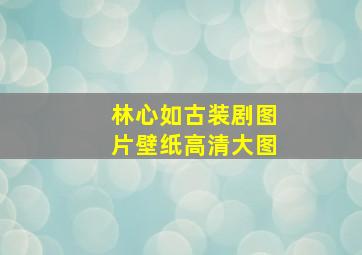 林心如古装剧图片壁纸高清大图